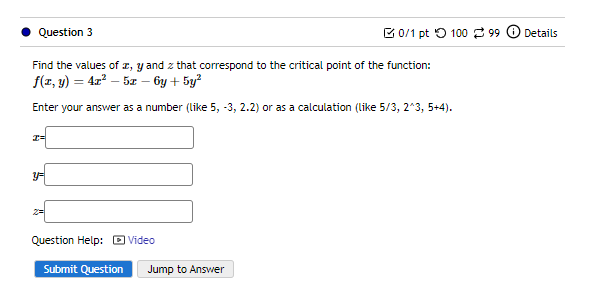 Question 3

0/1 pt 100 99 Details

Find the values of $x$, $y$ and $z$ that correspond to the critical point of the function:
$f(x, y) = 4x^2 - 5x - 6y + 5y^2$

Enter your answer as a number (like 5, -3, 2.2) or as a calculation (like 5/3, 2^3, 5+4).

$x$=

$y$=

$z$=

Question Help: Video

Submit Question Jump to Answer